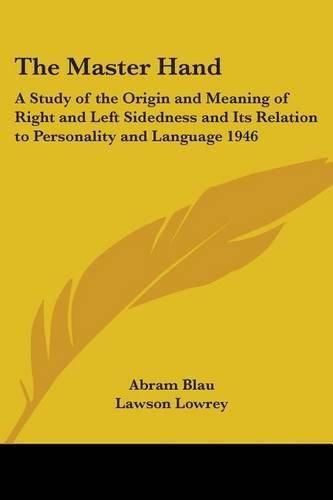 The Master Hand

A Study of the Origin and Meaning of Right and Left Sidedness and Its Relation to Personality and Language 1946

Abram Blau
Lawson Lowrey